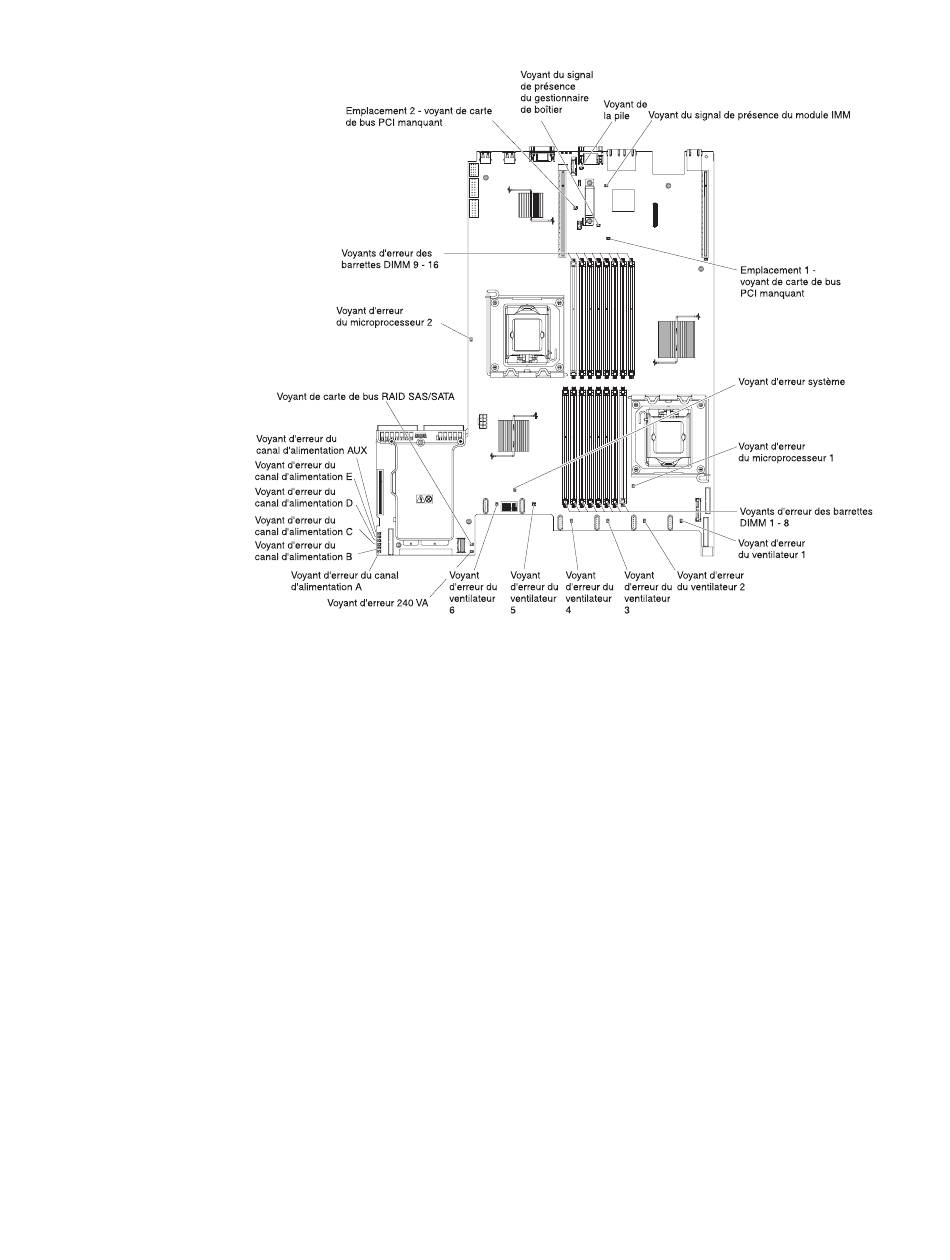 Voyant du signal de présence du gestionnaire de boîtier

Emplacement 2 - voyant de carte de bus PCI manquant

Voyant de la pile

Voyant du signal de présence du module IMM

Voyants d'erreur des barrettes DIMM 9 - 16

Emplacement 1 - voyant de carte de bus PCI manquant

Voyant d'erreur du microprocesseur 2

Voyant de carte de bus RAID SAS/SATA

Voyant d'erreur système

Voyant d'erreur du canal d'alimentation AUX

Voyant d'erreur du canal d'alimentation E

Voyant d'erreur du canal d'alimentation D

Voyant d'erreur du canal d'alimentation C

Voyant d'erreur du canal d'alimentation B

Voyant d'erreur du microprocesseur 1

Voyants d'erreur des barrettes DIMM 1 - 8

Voyant d'erreur du ventilateur 1

Voyant d'erreur du canal d'alimentation A

Voyant d'erreur 240 VA

Voyant d'erreur du ventilateur 6

Voyant d'erreur du ventilateur 5

Voyant d'erreur du ventilateur 4

Voyant d'erreur du ventilateur 3

Voyant d'erreur du ventilateur 2